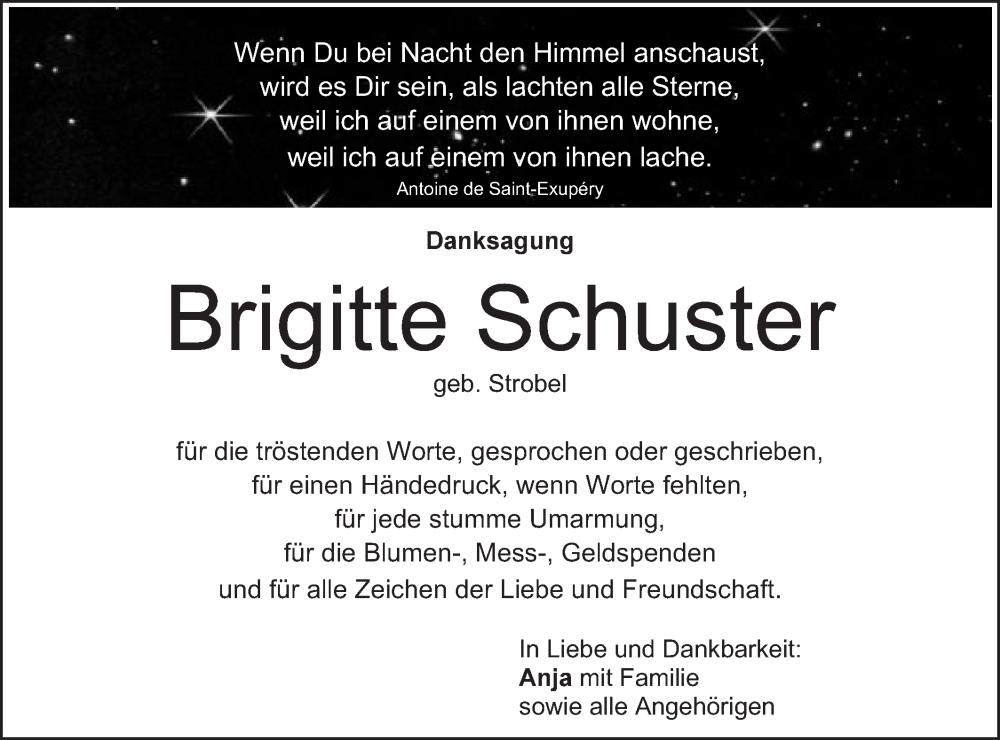 Wenn Du bei Nacht den Himmel anschaust,
wird es Dir sein, als lachten alle Sterne,
weil ich auf einem von ihnen wohne,
weil ich auf einem von ihnen lache.
Antoine de Saint-Exupéry

Danksagung

Brigitte Schuster

geb. Strobel

für die tröstenden Worte, gesprochen oder geschrieben,
für einen Händedruck, wenn Worte fehlten,
für jede stumme Umarmung,
für die Blumen-, Mess-, Geldspenden
und für alle Zeichen der Liebe und Freundschaft.

In Liebe und Dankbarkeit:
Anja mit Familie
sowie alle Angehörigen